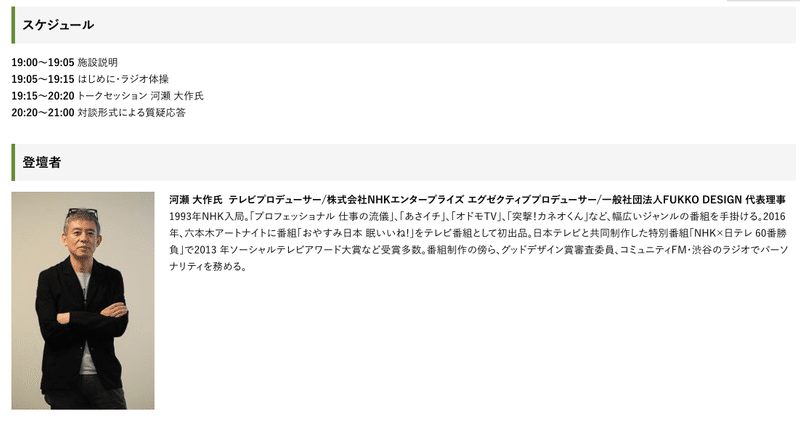 スケジュール

19:00〜19:05 施設説明
19:05〜19:15 はじめに・ラジオ体操
19:15〜20:20 トークセッション 河瀬 大作氏
20:20〜21:00 対談形式による質疑応答

登壇者

河瀬 大作氏 テレビプロデューサー/株式会社NHKエンタープライズ エグゼクティブプロデューサー/一般社団法人FUKKO DESIGN 代表理事
1993年NHK入局。「プロフェッショナル 仕事の流儀」、「あさイチ」、「オドモTV」、「突撃！カネオくん」など、幅広いジャンルの番組を手掛ける。2016年、六本木アートナイトに番組「おやすみ日本 眠いいね！」をテレビ番組として初出品。日本テレビと共同制作した特別番組「NHK×日テレ 60番勝負」で2013 年ソーシャルテレビアワード大賞など受賞多数。番組制作の傍ら、グッドデザイン賞審査委員、コミュニティFM・渋谷のラジオでパーソナリティを務める。